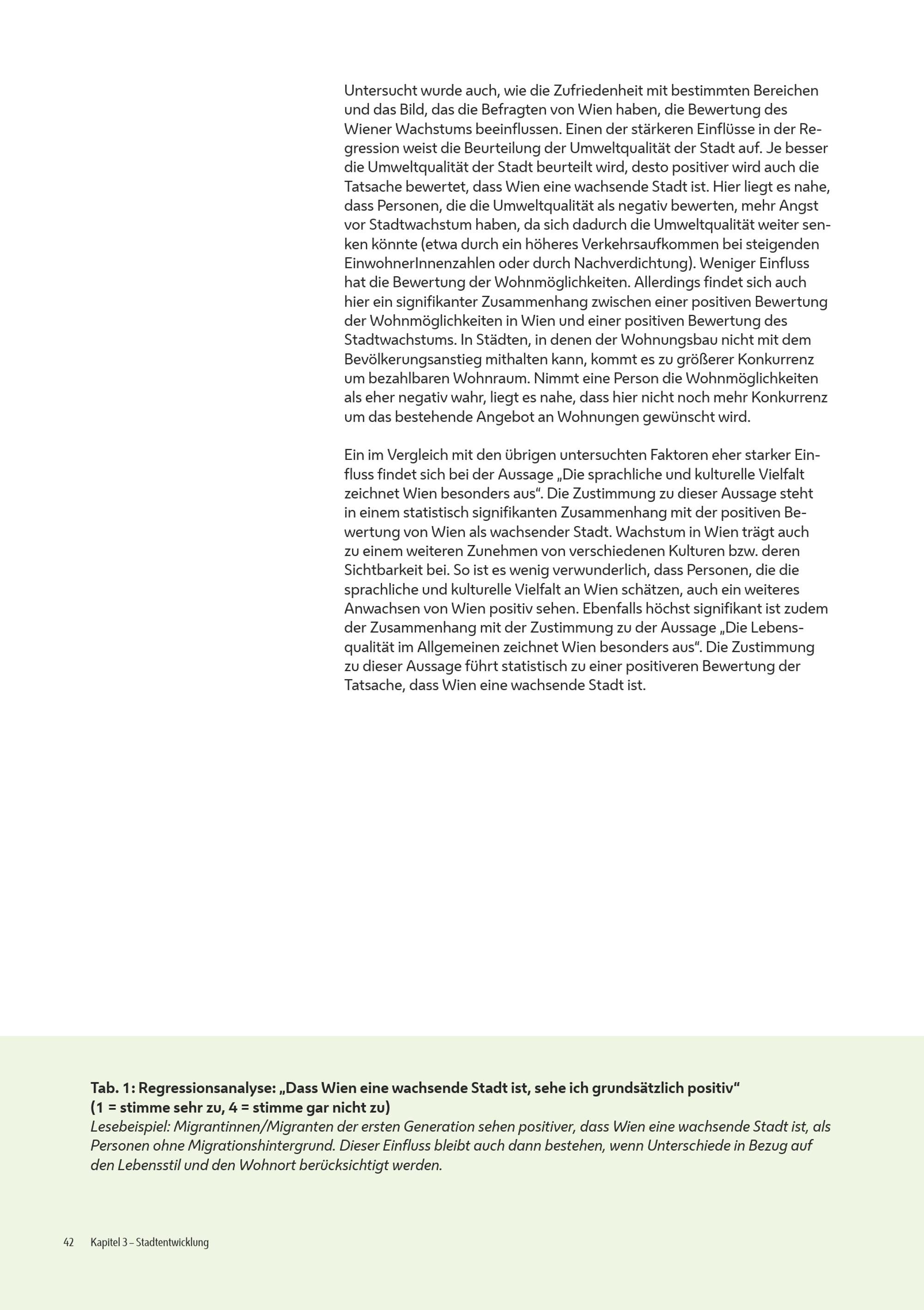 Untersucht wurde auch, wie die Zufriedenheit mit bestimmten Bereichen und das Bild, das die Befragten von Wien haben, die Bewertung des Wiener Wachstums beeinflussen. Einen der stärkeren Einflüsse in der Regression weist die Beurteilung der Umweltqualität der Stadt auf. Je besser die Umweltqualität der Stadt beurteilt wird, desto positiver wird auch die Tatsache bewertet, dass Wien eine wachsende Stadt ist. Hier liegt es nahe, dass Personen, die die Umweltqualität als negativ bewerten, mehr Angst vor Stadtwachstum haben, da sich dadurch die Umweltqualität weiter senken könnte (etwa durch ein höheres Verkehrsaufkommen bei steigenden EinwohnerInnenzahlen oder durch Nachverdichtung). Weniger Einfluss hat die Bewertung der Wohnmöglichkeiten. Allerdings findet sich auch hier ein signifikanter Zusammenhang zwischen einer positiven Bewertung der Wohnmöglichkeiten in Wien und einer positiven Bewertung des Stadtwachstums. In Städten, in denen der Wohnungsbau nicht mit dem Bevölkerungsanstieg mithalten kann, kommt es zu größerer Konkurrenz um bezahlbaren Wohnraum. Nimmt eine Person die Wohnmöglichkeiten als eher negativ wahr, liegt es nahe, dass hier nicht noch mehr Konkurrenz um das bestehende Angebot an Wohnungen gewünscht wird.

Ein im Vergleich mit den übrigen untersuchten Faktoren eher starker Einfluss findet sich bei der Aussage „Die sprachliche und kulturelle Vielfalt zeichnet Wien besonders aus“. Die Zustimmung zu dieser Aussage steht in einem statistisch signifikanten Zusammenhang mit der positiven Bewertung von Wien als wachsender Stadt. Wachstum in Wien trägt auch zu einem weiteren Zunehmen von verschiedenen Kulturen bzw. deren Sichtbarkeit bei. So ist es wenig verwunderlich, dass Personen, die die sprachliche und kulturelle Vielfalt an Wien schätzen, auch ein weiteres Anwachsen von Wien positiv sehen. Ebenfalls höchst signifikant ist zudem der Zusammenhang mit der Zustimmung zu der Aussage „Die Lebensqualität im Allgemeinen zeichnet Wien besonders aus“. Die Zustimmung zu dieser Aussage führt statistisch zu einer positiveren Bewertung der Tatsache, dass Wien eine wachsende Stadt ist.

Tab. 1: Regressionsanalyse: „Dass Wien eine wachsende Stadt ist, sehe ich grundsätzlich positiv“ (1 = stimme sehr zu, 4 = stimme gar nicht zu)
Lesebeispiel: Migrantinnen/Migranten der ersten Generation sehen positiver, dass Wien eine wachsende Stadt ist, als Personen ohne Migrationshintergrund. Dieser Einfluss bleibt auch dann bestehen, wenn Unterschiede in Bezug auf den Lebensstil und den Wohnort berücksichtigt werden.

42 Kapitel 3 – Stadtentwicklung